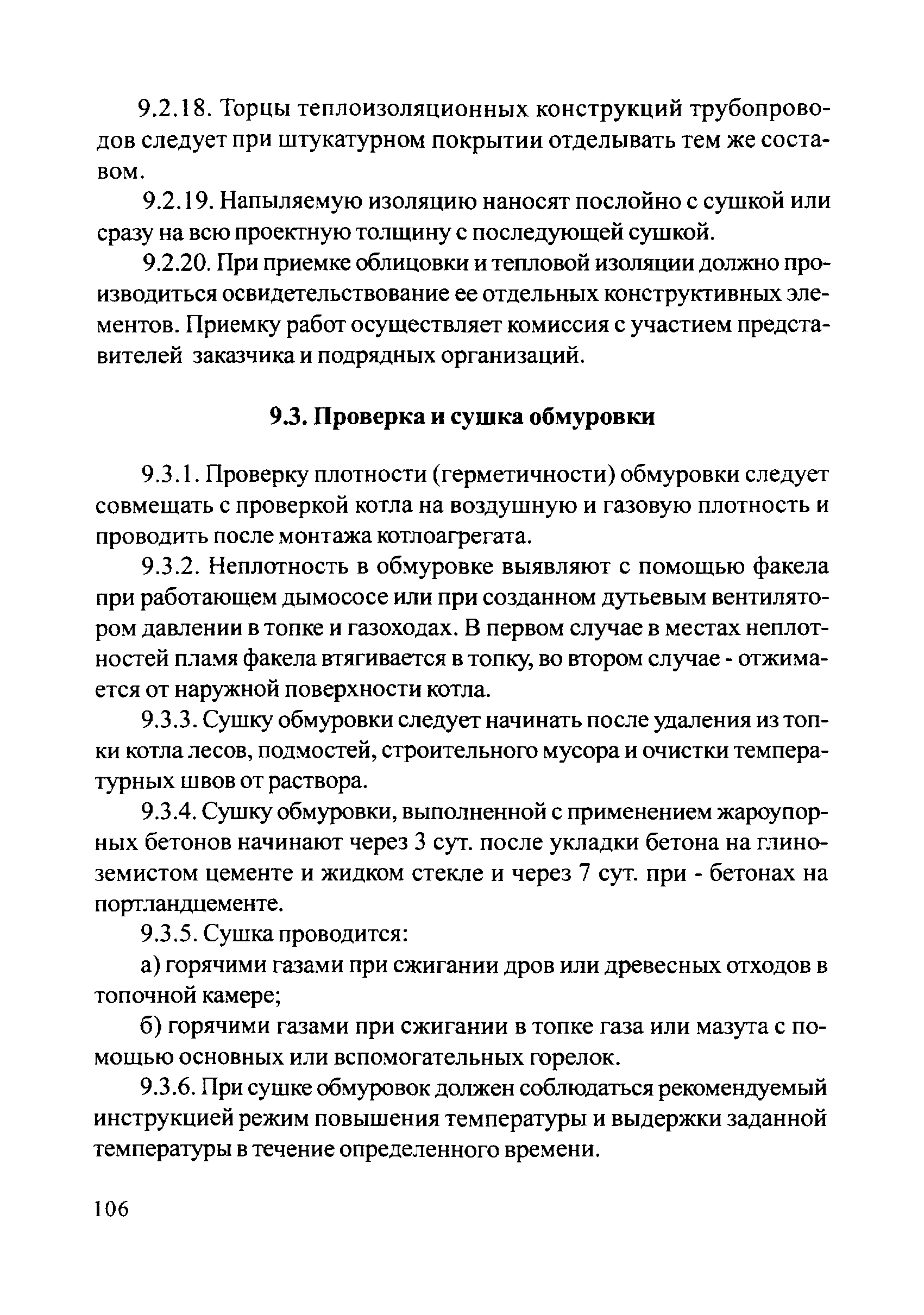 9.2.18. Торцы теплоизоляционных конструкций трубопроводов следует при штукатурном покрытии отделывать тем же составом.

9.2.19. Напыляемую изоляцию наносят послойно с сушкой или сразу на всю проектную толщину с последующей сушкой.

9.2.20. При приемке облицовки и тепловой изоляции должно производиться освидетельствование ее отдельных конструктивных элементов. Приемку работ осуществляет комиссия с участием представителей заказчика и подрядных организаций.

9.3. Проверка и сушка обмуровки

9.3.1. Проверку плотности (герметичности) обмуровки следует совмещать с проверкой котла на воздушную и газовую плотность и проводить после монтажа котлоагрегата.

9.3.2. Неплотность в обмуровке выявляют с помощью факела при работающем дымососе или при созданном дутьевым вентилятором давлении в топке и газоходах. В первом случае в местах неплотностей пламя факела втягивается в топку, во втором случае - отжимается от наружной поверхности котла.

9.3.3. Сушку обмуровки следует начинать после удаления из топки котла лесов, подмостей, строительного мусора и очистки температурных швов от раствора.

9.3.4. Сушку обмуровки, выполненной с применением жароупорных бетонов начинают через 3 сут. после укладки бетона на глиноземистом цементе и жидком стекле и через 7 сут. при - бетонах на портландцементе.

9.3.5. Сушка проводится:

а) горячими газами при сжигании дров или древесных отходов в топочной камере;

б) горячими газами при сжигании в топке газа или мазута с помощью основных или вспомогательных горелок.

9.3.6. При сушке обмуровок должен соблюдаться рекомендуемый инструкцией режим повышения температуры и выдержки заданной температуры в течение определенного времени.

106